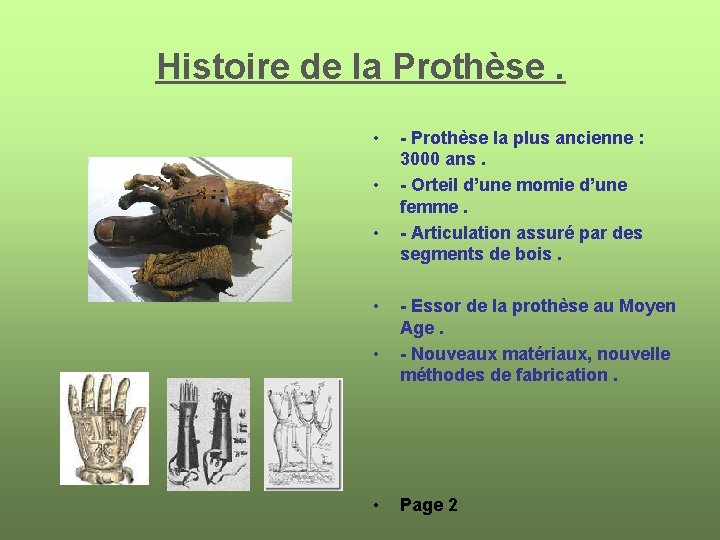 Histoire de la Prothèse .

• - Prothèse la plus ancienne : 3000 ans .
• - Orteil d'une momie d'une femme .
• - Articulation assuré par des segments de bois .

• - Essor de la prothèse au Moyen Age .
• - Nouveaux matériaux, nouvelle méthodes de fabrication .

• Page 2